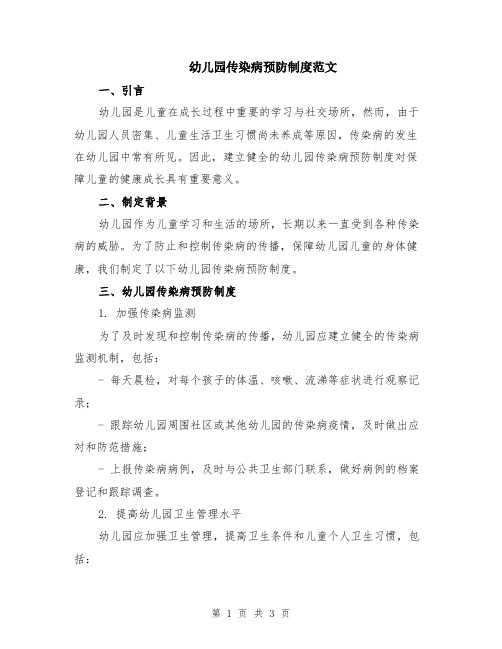 幼儿园传染病预防制度范文

一、引言

幼儿园是儿童在成长过程中重要的学习与社交场所，然而，由于幼儿园人员密集、儿童生活卫生习惯尚未养成等原因，传染病的发生在幼儿园中常有所见。因此，建立健全的幼儿园传染病预防制度对保障儿童的健康成长具有重要意义。

二、制定背景

幼儿园作为儿童学习和生活的场所，长期以来一直受到各种传染病的威胁。为了防止和控制传染病的传播，保障幼儿园儿童的身体健康，我们制定了以下幼儿园传染病预防制度。

三、幼儿园传染病预防制度

1. 加强传染病监测

为了及时发现和控制传染病的传播，幼儿园应建立健全的传染病监测机制，包括：

- 每天晨检，对每个孩子的体温、咳嗽、流涕等症状进行观察记录；

- 跟踪幼儿园周围社区或其他幼儿园的传染病疫情，及时做出应对和防范措施；

- 上报传染病病例，及时与公共卫生部门联系，做好病例的档案登记和跟踪调查。

2. 提高幼儿园卫生管理水平

幼儿园应加强卫生管理，提高卫生条件和儿童个人卫生习惯，包括：

第 1 页 共 3 页